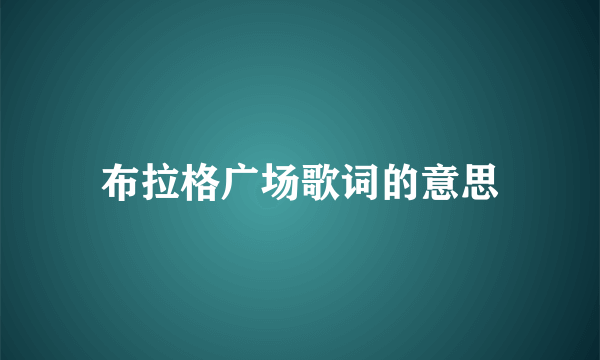 布拉格广场歌词的意思